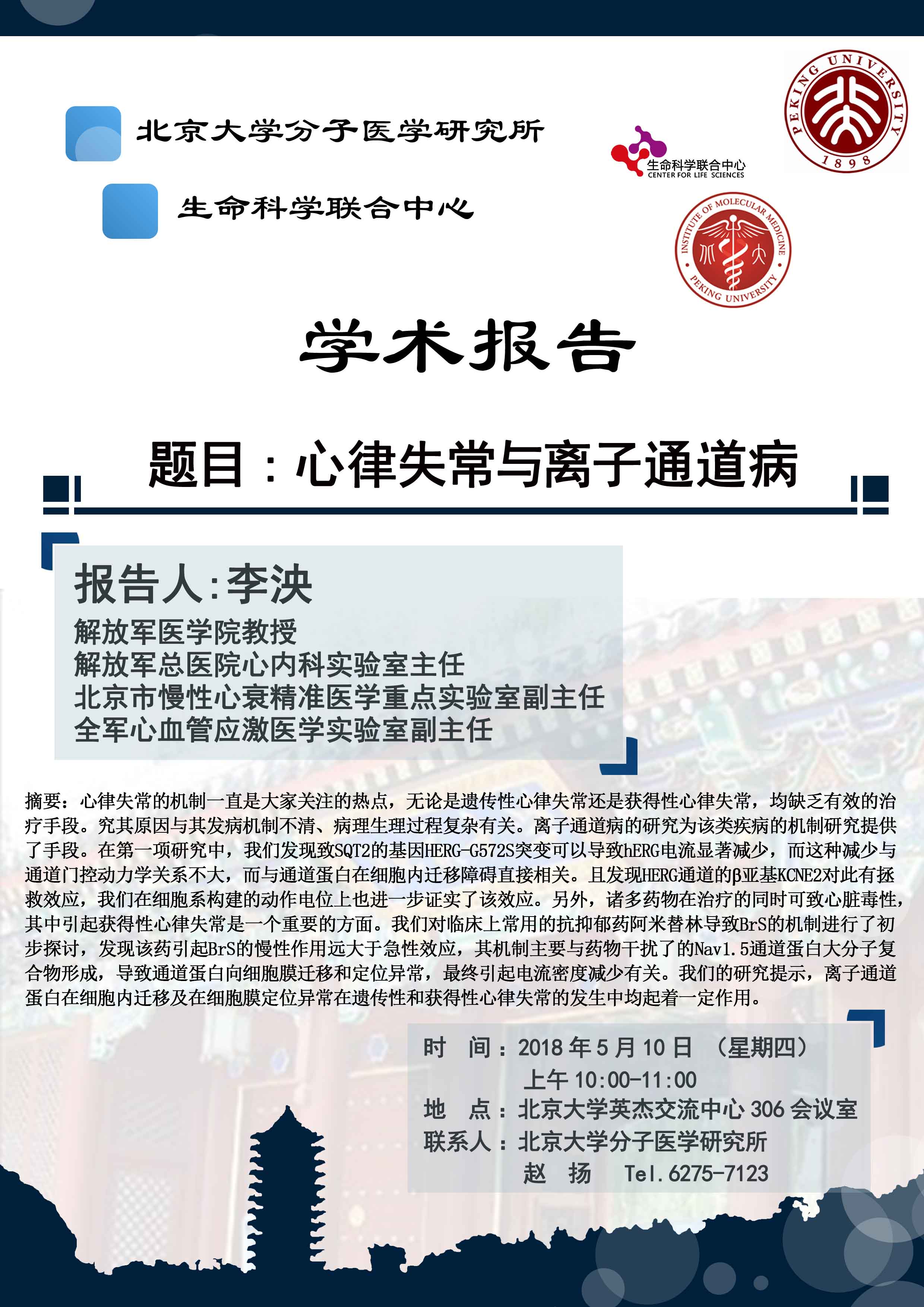 北京大学分子医学研究所

生命科学联合中心

生命科学联合中心
CENTER FOR LIFE SCIENCES

PEKING UNIVERSITY
1898

INSTITUTE OF MOLECULAR MEDICINE
PEKING UNIVERSITY

学术报告

题目：心律失常与离子通道病

报告人:李泱
解放军医学院教授
解放军总医院心内科实验室主任
北京市慢性心衰精准医学重点实验室副主任
全军心血管应激医学实验室副主任

摘要：心律失常的机制一直是大家关注的热点，无论是遗传性心律失常还是获得性心律失常，均缺乏有效的治疗手段。究其原因与其发病机制不清、病理生理过程复杂有关。离子通道病的研究为该类疾病的机制研究提供了手段。在第一项研究中，我们发现致SQT2的基因HERG-G572S突变可以导致hERG电流显著减少，而这种减少与通道门控动力学关系不大，而与通道蛋白在细胞内迁移障碍直接相关。且发现HERG通道的β亚基KCNE2对此有拯救效应，我们在细胞系构建的动作电位上也进一步证实了该效应。另外，诸多药物在治疗的同时可致心脏毒性，其中引起获得性心律失常是一个重要的方面。我们对临床上常用的抗抑郁药阿米替林导致BrS的机制进行了初步探讨，发现该药引起BrS的慢性作用远大于急性效应，其机制主要与药物干扰了的Nav1.5通道蛋白大分子复合物形成，导致通道蛋白向细胞膜迁移和定位异常，最终引起电流密度减少有关。我们的研究提示，离子通道蛋白在细胞内迁移及在细胞膜定位异常在遗传性和获得性心律失常的发生中均起着一定作用。

时　间：2018 年 5 月 10 日　（星期四）
上午 10:00-11:00
地　点：北京大学英杰交流中心 306 会议室
联系人：北京大学分子医学研究所
赵　扬　　Tel.6275-7123